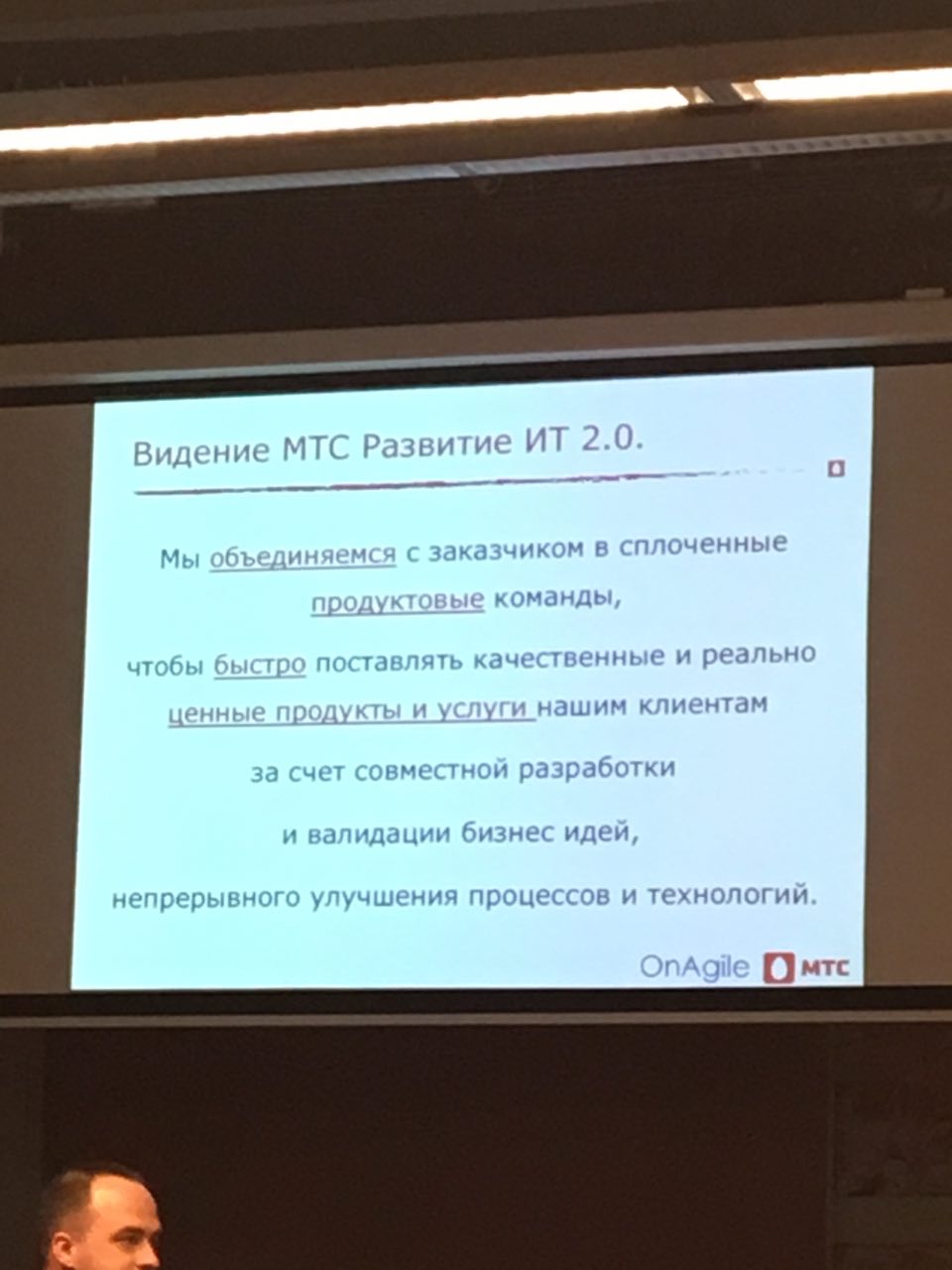 Видение МТС Развитие ИТ 2.0.

Мы объединяемся с заказчиком в сплоченные продуктовые команды,

чтобы быстро поставлять качественные и реально ценные продукты и услуги нашим клиентам

за счет совместной разработки

и валидации бизнес идей,

непрерывного улучшения процессов и технологий.

OnAgile МТС